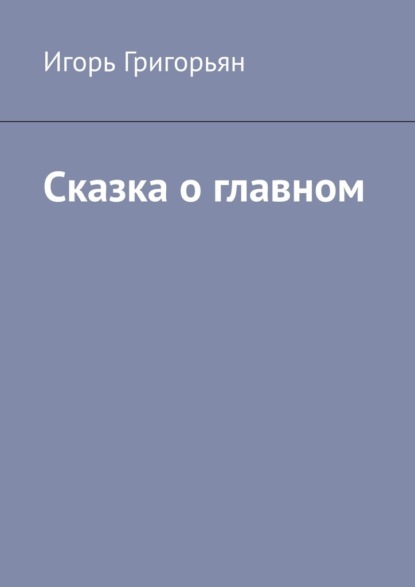 Игорь Григорьян

Сказка о главном